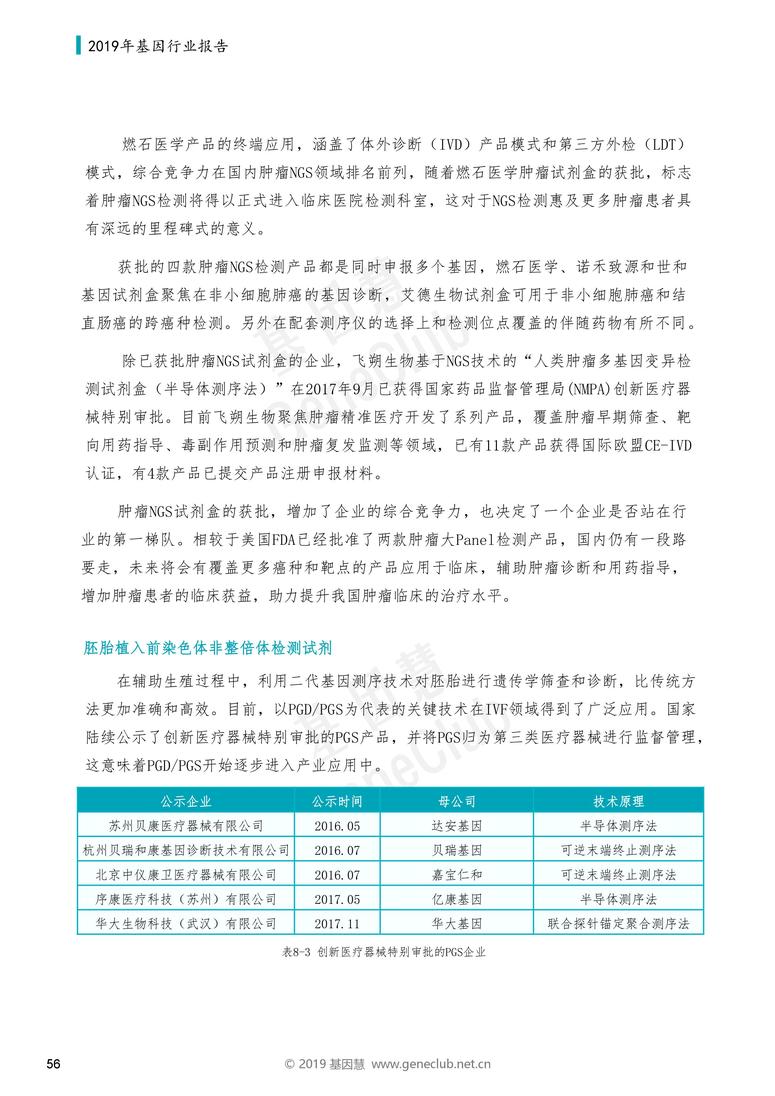 2019年基因行业报告

燃石医学产品的终端应用，涵盖了体外诊断（IVD）产品模式和第三方外检（LDT）模式，综合竞争力在国内肿瘤NGS领域排名前列，随着燃石医学肿瘤试剂盒的获批，标志着肿瘤NGS检测将得以正式进入临床医院检测科室，这对于NGS检测惠及更多肿瘤患者具有深远的里程碑式的意义。

获批的四款肿瘤NGS检测产品都是同时申报多个基因，燃石医学、诺禾致源和世和基因试剂盒聚焦在非小细胞肺癌的基因诊断，艾德生物试剂盒可用于非小细胞肺癌和结直肠癌的跨癌种检测。另外在配套测序仪的选择上和检测位点覆盖的伴随药物有所不同。

除已获批肿瘤NGS试剂盒的企业，飞朔生物基于NGS技术的“人类肿瘤多基因变异检测试剂盒（半导体测序法）”在2017年9月已获得国家药品监督管理局(NMPA)创新医疗器械特别审批。目前飞朔生物聚焦肿瘤精准医疗开发了系列产品，覆盖肿瘤早期筛查、靶向用药指导、毒副作用预测和肿瘤复发监测等领域，已有11款产品获得国际欧盟CE-IVD认证，有4款产品已提交产品注册申报材料。

肿瘤NGS试剂盒的获批，增加了企业的综合竞争力，也决定了一个企业是否站在行业的第一梯队。相较于美国FDA已经批准了两款肿瘤大Panel检测产品，国内仍有一段路要走，未来将会有覆盖更多癌种和靶点的产品应用于临床，辅助肿瘤诊断和用药指导，增加肿瘤患者的临床获益，助力提升我国肿瘤临床的治疗水平。

胚胎植入前染色体非整倍体检测试剂

在辅助生殖过程中，利用二代基因测序技术对胚胎进行遗传学筛查和诊断，比传统方法更加准确和高效。目前，以PGD/PGS为代表的关键技术在IVF领域得到了广泛应用。国家陆续公示了创新医疗器械特别审批的PGS产品，并将PGS归为第三类医疗器械进行监督管理，这意味着PGD/PGS开始逐步进入产业应用中。

| 公示企业 | 公示时间 | 母公司 | 技术原理 |
|---|---|---|---|
| 苏州贝康医疗器械有限公司 | 2016.05 | 达安基因 | 半导体测序法 |
| 杭州贝瑞和康基因诊断技术有限公司 | 2016.07 | 贝瑞基因 | 可逆末端终止测序法 |
| 北京中仪康卫医疗器械有限公司 | 2016.07 | 嘉宝仁和 | 可逆末端终止测序法 |
| 序康医疗科技（苏州）有限公司 | 2017.05 | 亿康基因 | 半导体测序法 |
| 华大生物科技（武汉）有限公司 | 2017.11 | 华大基因 | 联合探针锚定聚合测序法 |

表8-3 创新医疗器械特别审批的PGS企业

56

© 2019 基因慧 www.geneclub.net.cn